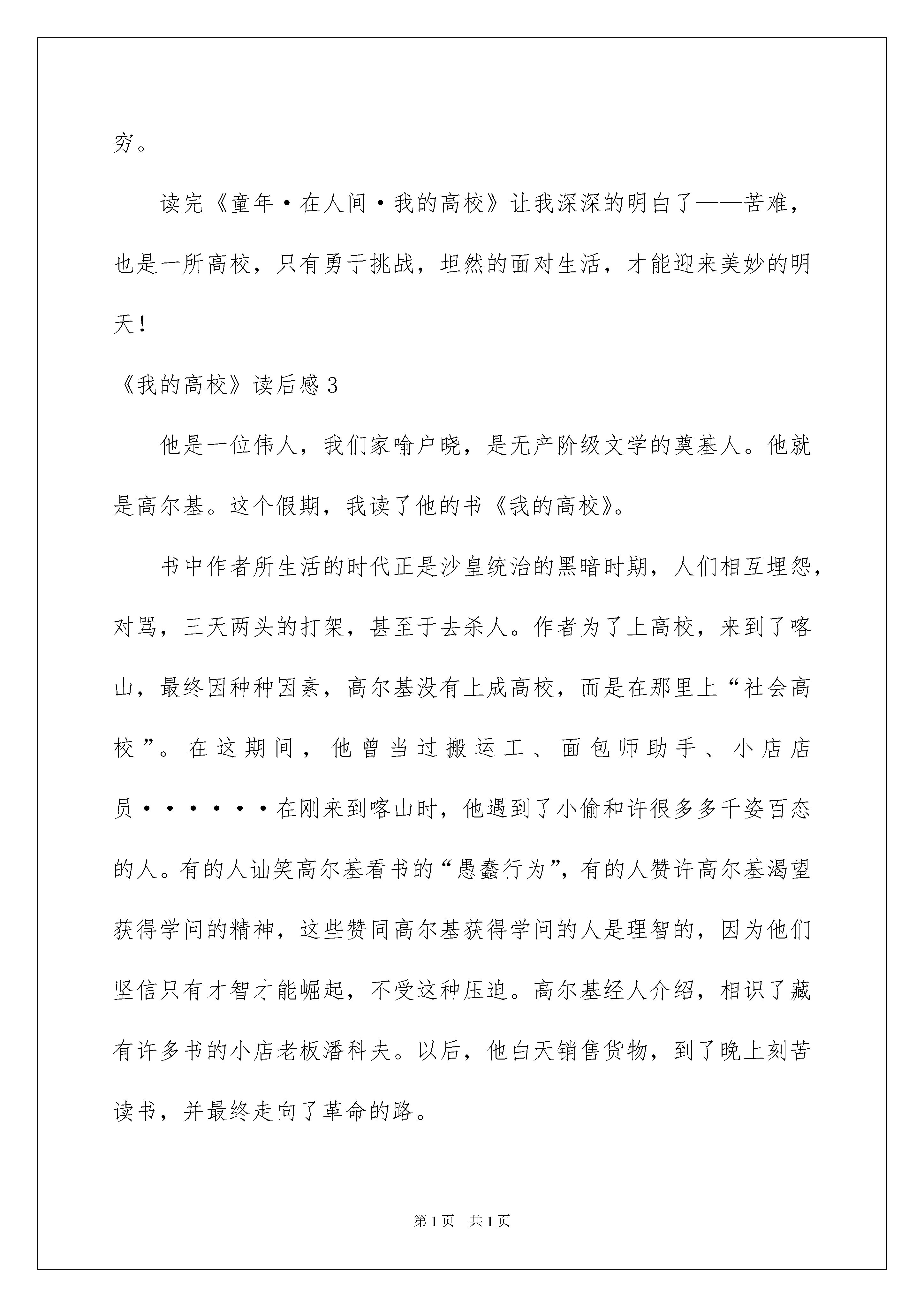 穷。

读完《童年·在人间·我的高校》让我深深的明白了——苦难，也是一所高校，只有勇于挑战，坦然的面对生活，才能迎来美妙的明天！

《我的高校》读后感3

他是一位伟人，我们家喻户晓，是无产阶级文学的奠基人。他就是高尔基。这个假期，我读了他的书《我的高校》。

书中作者所生活的时代正是沙皇统治的黑暗时期，人们相互埋怨，对骂，三天两头的打架，甚至于去杀人。作者为了上高校，来到了喀山，最终因种种因素，高尔基没有上成高校，而是在那里上“社会高校”。在这期间，他曾当过搬运工、面包师助手、小店店员······在刚来到喀山时，他遇到了小偷和许很多多千姿百态的人。有的人讪笑高尔基看书的“愚蠢行为”，有的人赞许高尔基渴望获得学问的精神，这些赞同高尔基获得学问的人是理智的，因为他们坚信只有才智才能崛起，不受这种压迫。高尔基经人介绍，相识了藏有许多书的小店老板潘科夫。以后，他白天销售货物，到了晚上刻苦读书，并最终走向了革命的路。

第1页 共1页